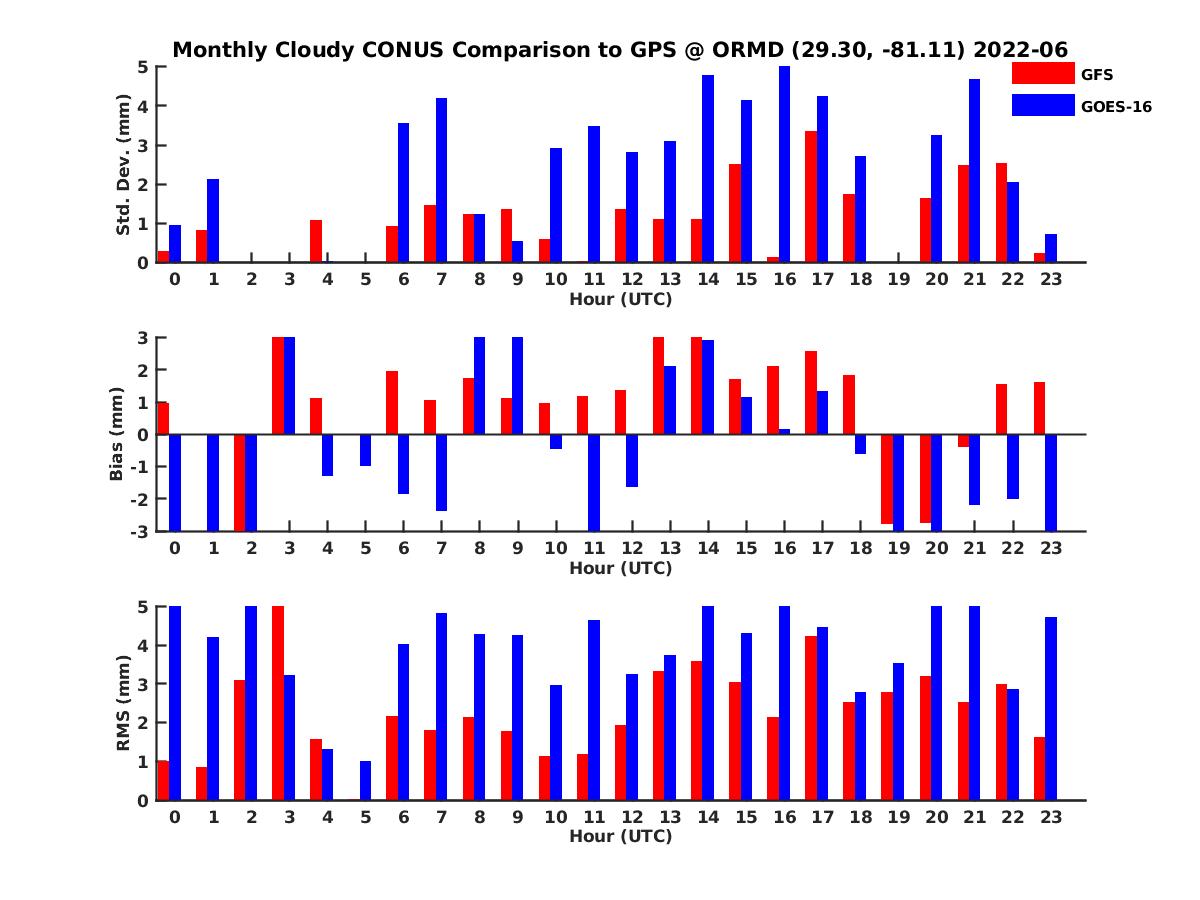 Monthly Cloudy CONUS Comparison to GPS @ ORMD (29.30, -81.11) 2022-06

GFS
GOES-16

Std. Dev. (mm)
5
4
3
2
1
0
0 1 2 3 4 5 6 7 8 9 10 11 12 13 14 15 16 17 18 19 20 21 22 23
Hour (UTC)

Bias (mm)
3
2
1
0
-1
-2
-3
0 1 2 3 4 5 6 7 8 9 10 11 12 13 14 15 16 17 18 19 20 21 22 23
Hour (UTC)

RMS (mm)
5
4
3
2
1
0
0 1 2 3 4 5 6 7 8 9 10 11 12 13 14 15 16 17 18 19 20 21 22 23
Hour (UTC)